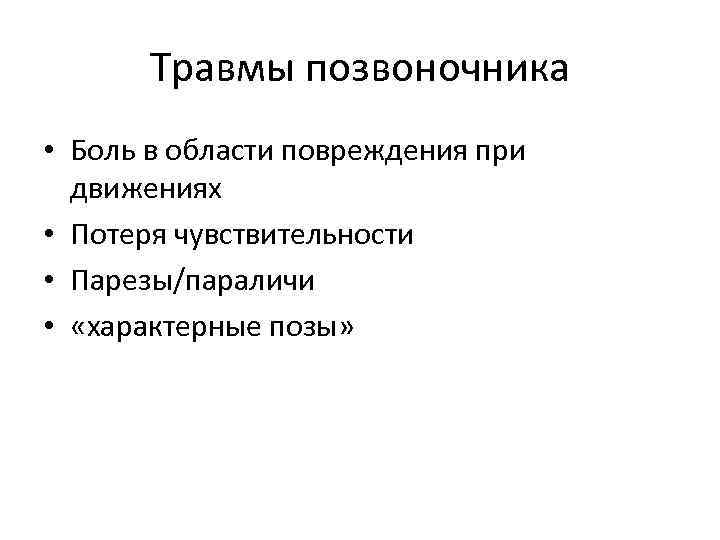 Травмы позвоночника

• Боль в области повреждения при движениях
• Потеря чувствительности
• Парезы/параличи
• «характерные позы»